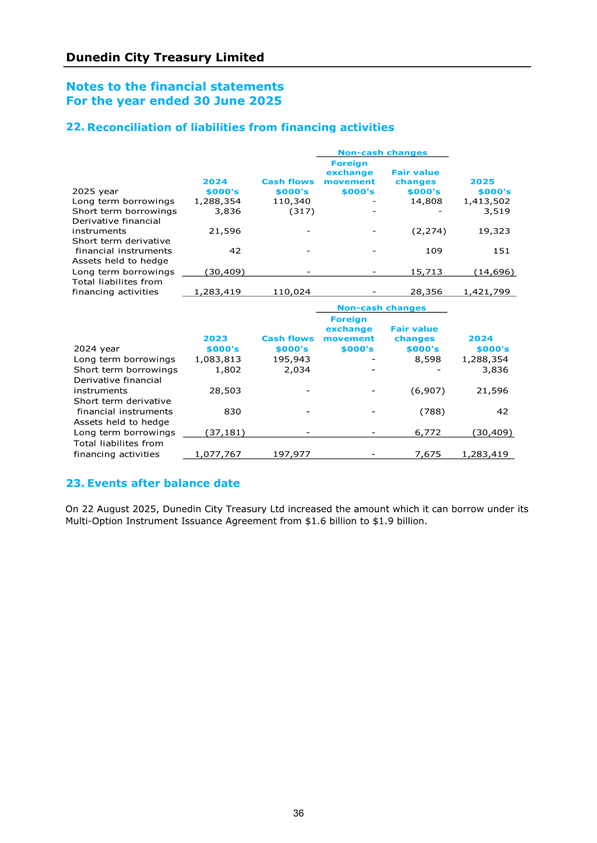 Dunedin City Treasury Limited

Notes to the financial statements
For the year ended 30 June 2025

22. Reconciliation of liabilities from financing activities

| | | | Non-cash changes | | |
|---|---|---|---|---|---|
| 2025 year | 2024 $000's | Cash flows $000's | Foreign exchange movement $000's | Fair value changes $000's | 2025 $000's |
| Long term borrowings | 1,288,354 | 110,340 | - | 14,808 | 1,413,502 |
| Short term borrowings | 3,836 | (317) | - | - | 3,519 |
| Derivative financial instruments | 21,596 | - | - | (2,274) | 19,323 |
| Short term derivative financial instruments | 42 | - | - | 109 | 151 |
| Assets held to hedge Long term borrowings | (30,409) | - | - | 15,713 | (14,696) |
| Total liabilites from financing activities | 1,283,419 | 110,024 | - | 28,356 | 1,421,799 |

| | | | Non-cash changes | | |
|---|---|---|---|---|---|
| 2024 year | 2023 $000's | Cash flows $000's | Foreign exchange movement $000's | Fair value changes $000's | 2024 $000's |
| Long term borrowings | 1,083,813 | 195,943 | - | 8,598 | 1,288,354 |
| Short term borrowings | 1,802 | 2,034 | - | - | 3,836 |
| Derivative financial instruments | 28,503 | - | - | (6,907) | 21,596 |
| Short term derivative financial instruments | 830 | - | - | (788) | 42 |
| Assets held to hedge Long term borrowings | (37,181) | - | - | 6,772 | (30,409) |
| Total liabilites from financing activities | 1,077,767 | 197,977 | - | 7,675 | 1,283,419 |

23. Events after balance date

On 22 August 2025, Dunedin City Treasury Ltd increased the amount which it can borrow under its Multi-Option Instrument Issuance Agreement from $1.6 billion to $1.9 billion.

36